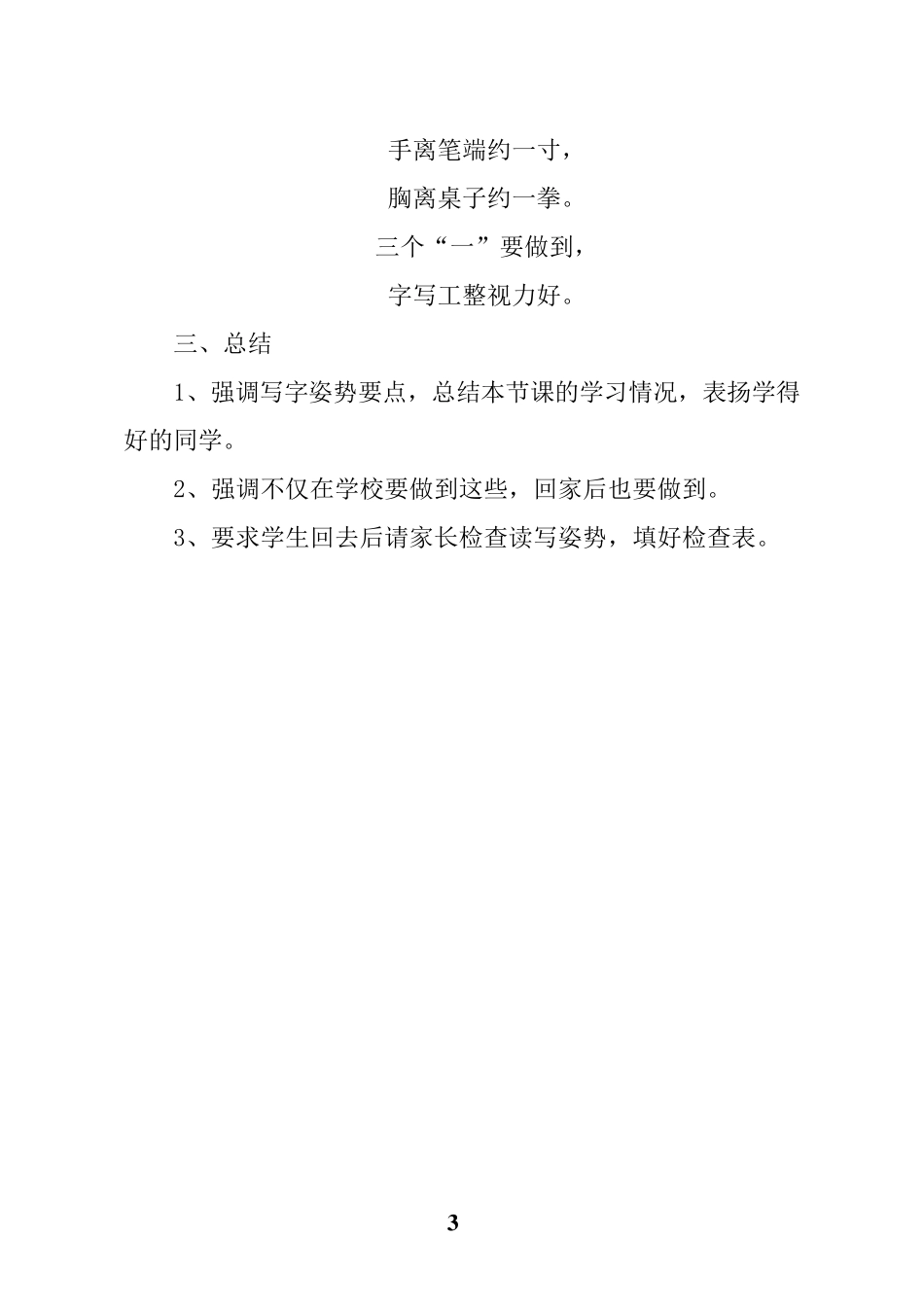 手离笔端约一寸，

胸离桌子约一拳。

三个“一”要做到，

字写工整视力好。

三、总结

1、强调写字姿势要点，总结本节课的学习情况，表扬学得好的同学。

2、强调不仅在学校要做到这些，回家后也要做到。

3、要求学生回去后请家长检查读写姿势，填好检查表。

3